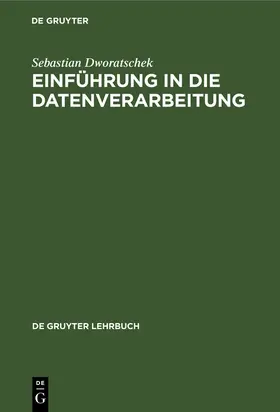 DE GRUYTER

Sebastian Dworatschek
EINFÜHRUNG IN DIE DATENVERARBEITUNG

DE GRUYTER LEHRBUCH

DE
G